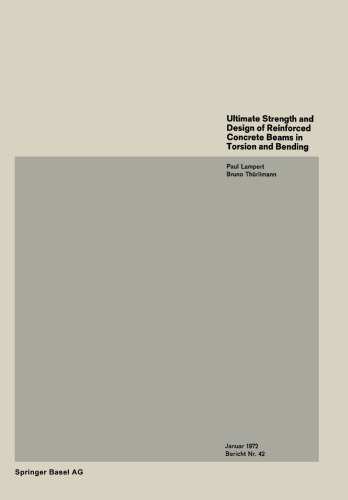 Ultimate Strength and Design of Reinforced Concrete Beams in Torsion and Bending

Paul Lampert
Bruno Thürlimann

Januar 1972
Bericht Nr. 42

Springer Basel AG